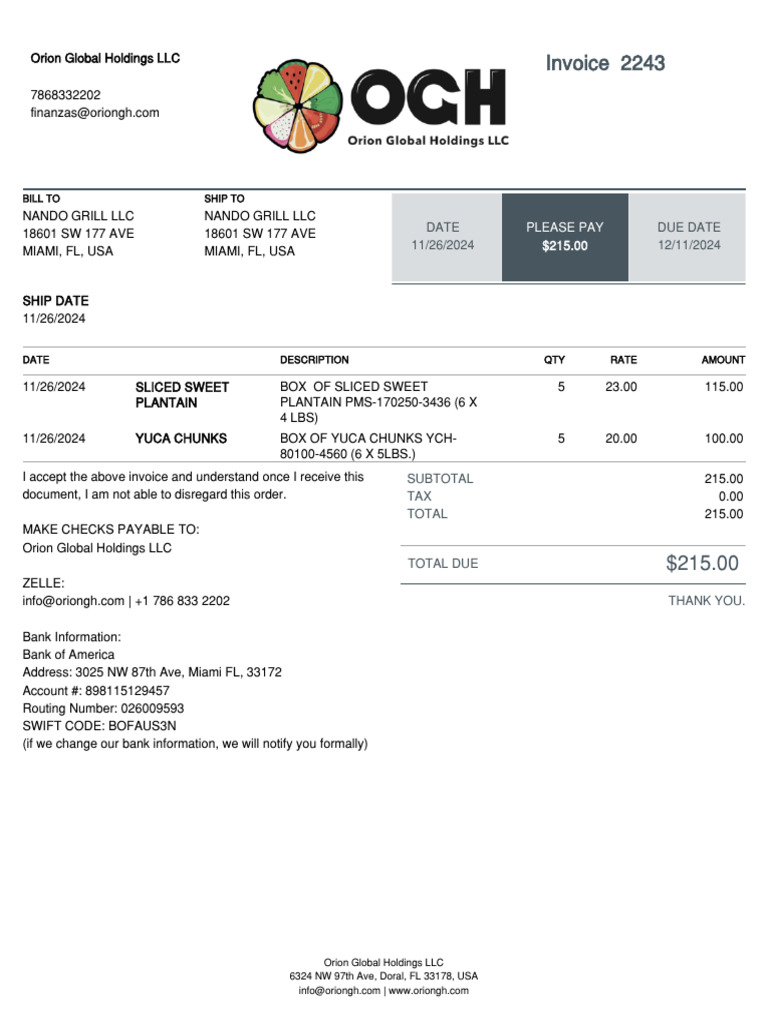 Orion Global Holdings LLC

7868332202
finanzas@oriongh.com

OGH
Orion Global Holdings LLC

Invoice 2243

BILL TO
NANDO GRILL LLC
18601 SW 177 AVE
MIAMI, FL, USA

SHIP TO
NANDO GRILL LLC
18601 SW 177 AVE
MIAMI, FL, USA

DATE
11/26/2024

PLEASE PAY
$215.00

DUE DATE
12/11/2024

SHIP DATE
11/26/2024

| DATE | | DESCRIPTION | QTY | RATE | AMOUNT |
|---|---|---|---|---|---|
| 11/26/2024 | SLICED SWEET PLANTAIN | BOX OF SLICED SWEET PLANTAIN PMS-170250-3436 (6 X 4 LBS) | 5 | 23.00 | 115.00 |
| 11/26/2024 | YUCA CHUNKS | BOX OF YUCA CHUNKS YCH-80100-4560 (6 X 5LBS.) | 5 | 20.00 | 100.00 |

I accept the above invoice and understand once I receive this document, I am not able to disregard this order.

MAKE CHECKS PAYABLE TO:
Orion Global Holdings LLC

ZELLE:
info@oriongh.com | +1 786 833 2202

Bank Information:
Bank of America
Address: 3025 NW 87th Ave, Miami FL, 33172
Account #: 898115129457
Routing Number: 026009593
SWIFT CODE: BOFAUS3N
(if we change our bank information, we will notify you formally)

SUBTOTAL 215.00
TAX 0.00
TOTAL 215.00

TOTAL DUE $215.00

THANK YOU.

Orion Global Holdings LLC
6324 NW 97th Ave, Doral, FL 33178, USA
info@oriongh.com | www.oriongh.com